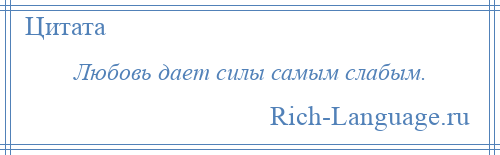 Цитата

Любовь дает силы самым слабым.

Rich-Language.ru